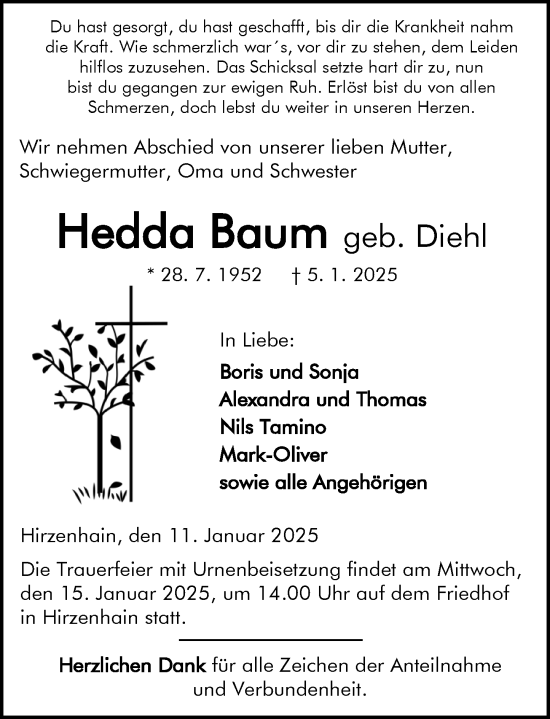 Du hast gesorgt, du hast geschafft, bis dir die Krankheit nahm die Kraft. Wie schmerzlich war´s, vor dir zu stehen, dem Leiden hilflos zuzusehen. Das Schicksal setzte hart dir zu, nun bist du gegangen zur ewigen Ruh. Erlöst bist du von allen Schmerzen, doch lebst du weiter in unseren Herzen.

Wir nehmen Abschied von unserer lieben Mutter, Schwiegermutter, Oma und Schwester

Hedda Baum geb. Diehl

* 28. 7. 1952 † 5. 1. 2025

In Liebe:

Boris und Sonja
Alexandra und Thomas
Nils Tamino
Mark-Oliver
sowie alle Angehörigen

Hirzenhain, den 11. Januar 2025

Die Trauerfeier mit Urnenbeisetzung findet am Mittwoch, den 15. Januar 2025, um 14.00 Uhr auf dem Friedhof in Hirzenhain statt.

Herzlichen Dank für alle Zeichen der Anteilnahme und Verbundenheit.